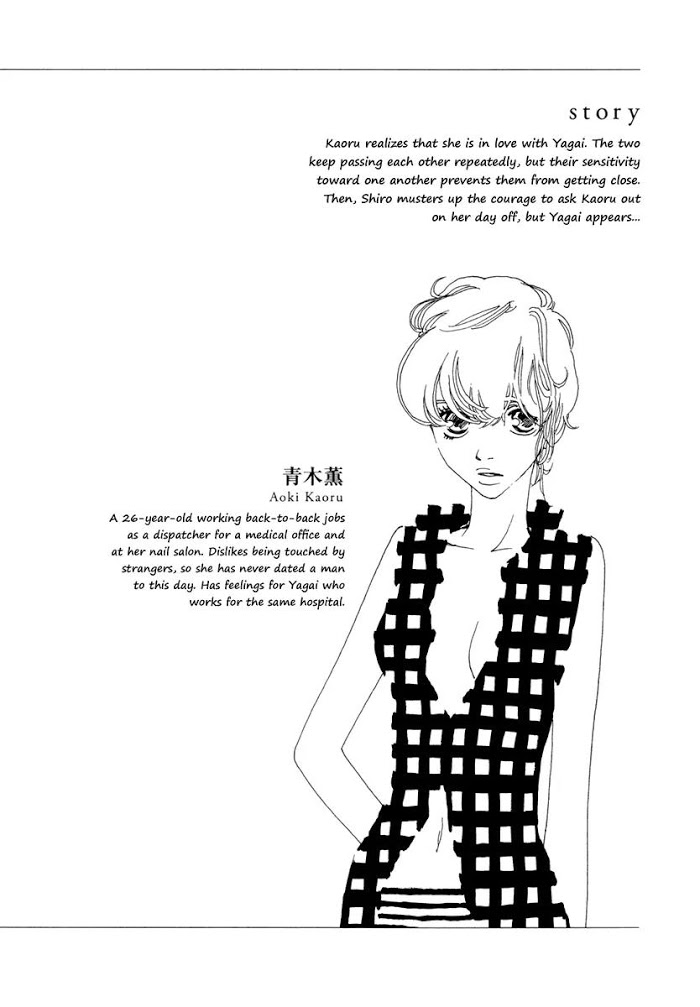 story

Kaoru realizes that she is in love with Yagai. The two keep passing each other repeatedly, but their sensitivity toward one another prevents them from getting close. Then, Shiro musters up the courage to ask Kaoru out on her day off, but Yagai appears...

青木薫
Aoki Kaoru

A 26-year-old working back-to-back jobs as a dispatcher for a medical office and at her nail salon. Dislikes being touched by strangers, so she has never dated a man to this day. Has feelings for Yagai who works for the same hospital.